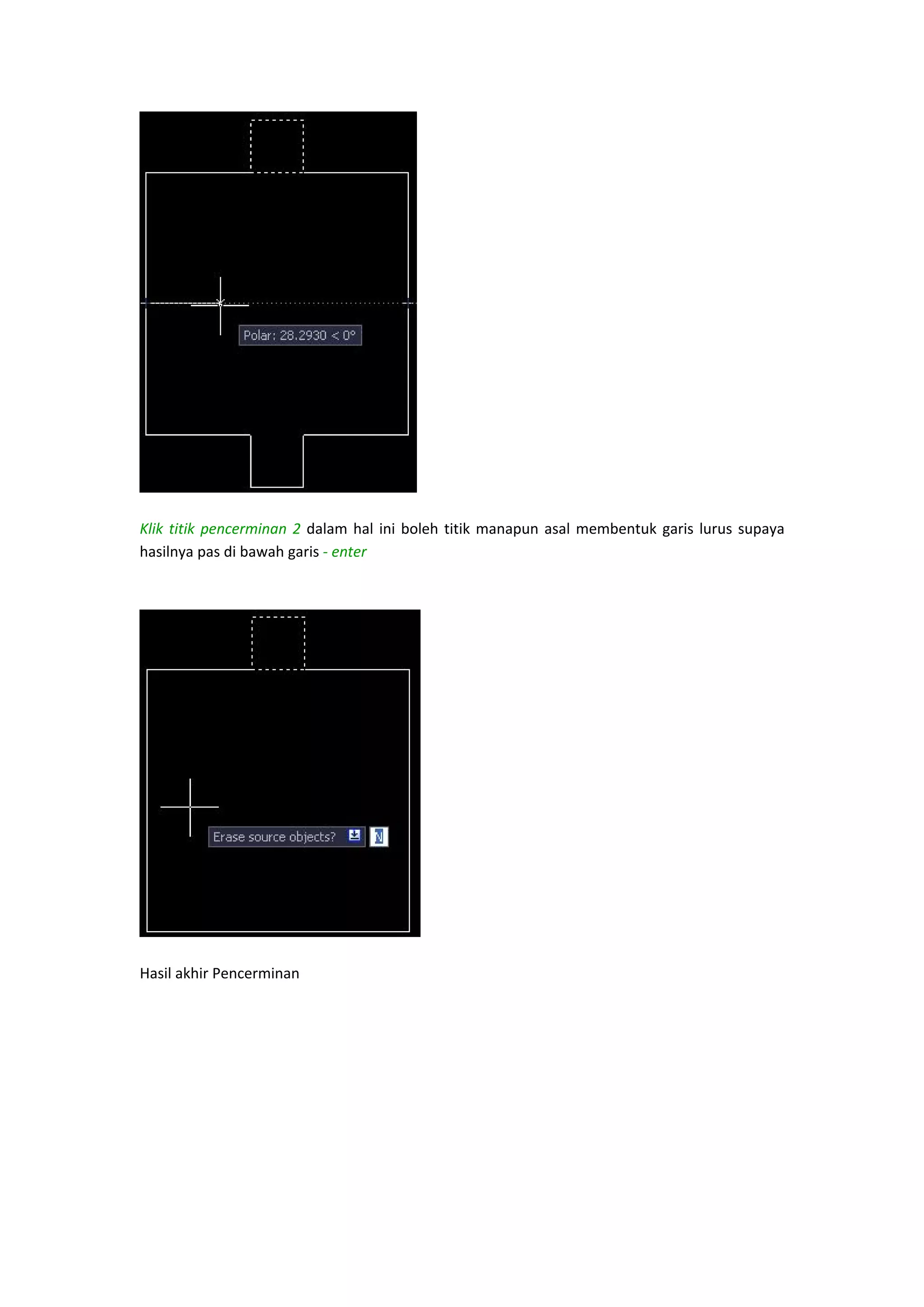 Polar: 28.2930 < 0°

Klik titik pencerminan 2 dalam hal ini boleh titik manapun asal membentuk garis lurus supaya hasilnya pas di bawah garis - enter

Erase source objects?

N

Hasil akhir Pencerminan